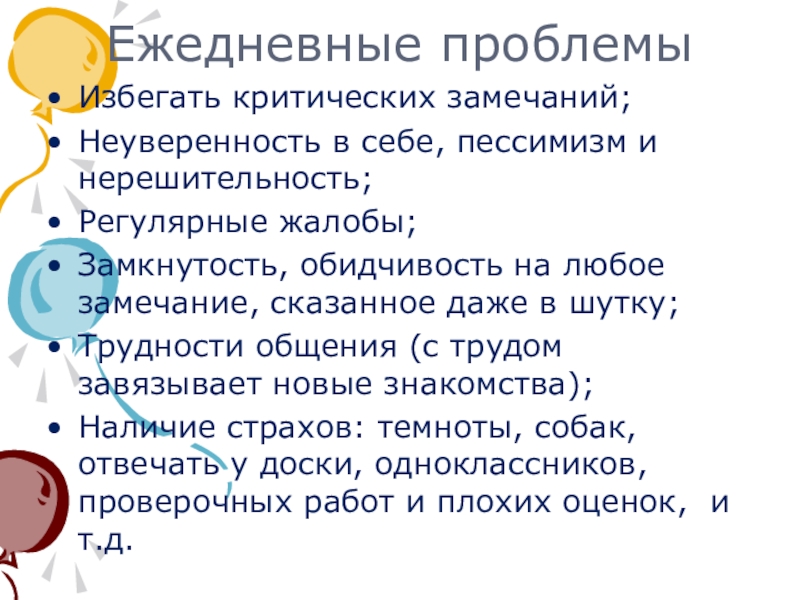 Ежедневные проблемы

• Избегать критических замечаний;
• Неуверенность в себе, пессимизм и нерешительность;
• Регулярные жалобы;
• Замкнутость, обидчивость на любое замечание, сказанное даже в шутку;
• Трудности общения (с трудом завязывает новые знакомства);
• Наличие страхов: темноты, собак, отвечать у доски, одноклассников, проверочных работ и плохих оценок, и т.д.